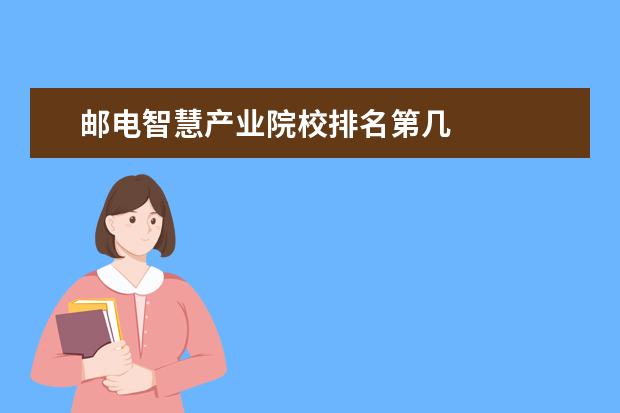 邮电智慧产业院校排名第几